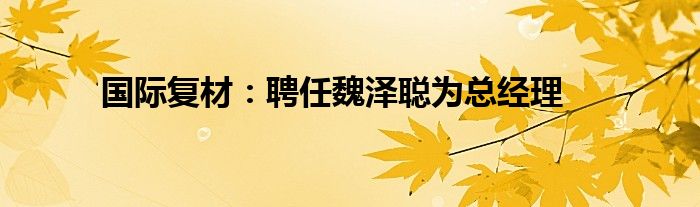 国际复材：聘任魏泽聪为总经理